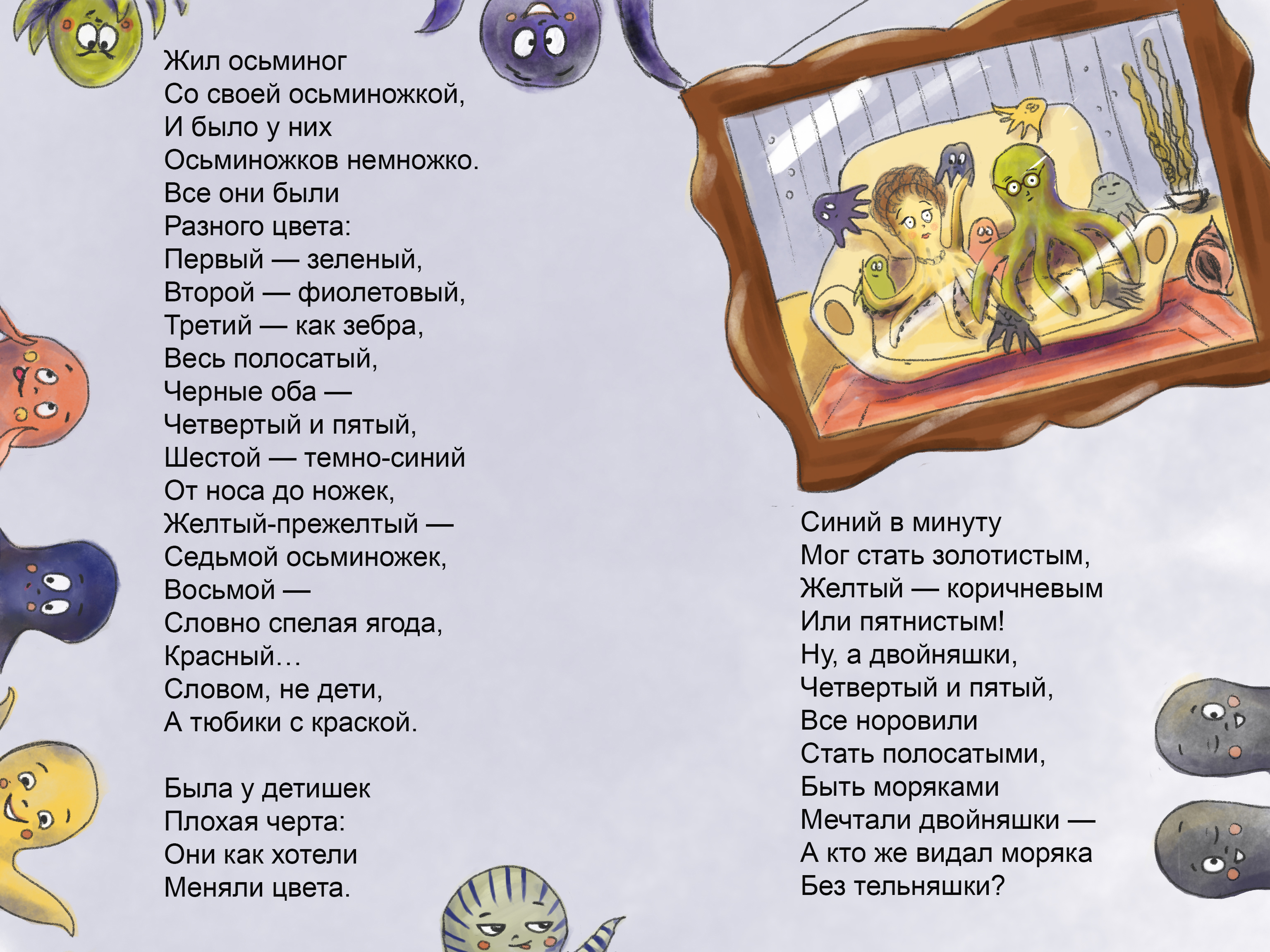 Жил осьминог
Со своей осьминожкой,
И было у них
Осьминожков немножко.
Все они были
Разного цвета:
Первый — зеленый,
Второй — фиолетовый,
Третий — как зебра,
Весь полосатый,
Черные оба —
Четвертый и пятый,
Шестой — темно-синий
От носа до ножек,
Желтый-прежелтый —
Седьмой осьминожек,
Восьмой —
Словно спелая ягода,
Красный…
Словом, не дети,
А тюбики с краской.

Была у детишек
Плохая черта:
Они как хотели
Меняли цвета.

Синий в минуту
Мог стать золотистым,
Желтый — коричневым
Или пятнистым!
Ну, а двойняшки,
Четвертый и пятый,
Все норовили
Стать полосатыми,
Быть моряками
Мечтали двойняшки —
А кто же видал моряка
Без тельняшки?